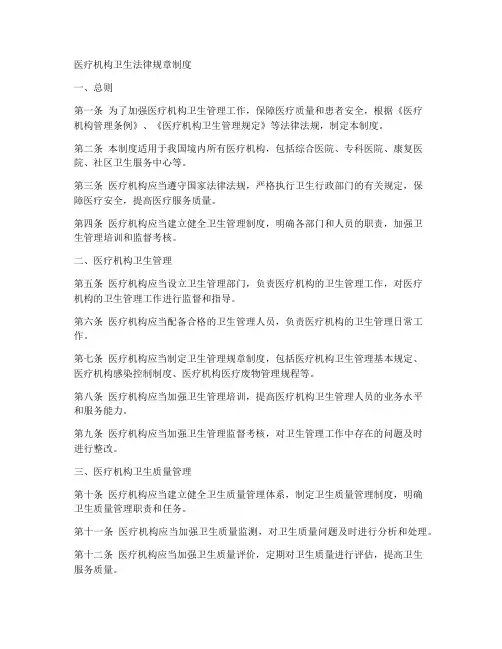 医疗机构卫生法律规章制度

一、总则

第一条 为了加强医疗机构卫生管理工作，保障医疗质量和患者安全，根据《医疗机构管理条例》、《医疗机构卫生管理规定》等法律法规，制定本制度。

第二条 本制度适用于我国境内所有医疗机构，包括综合医院、专科医院、康复医院、社区卫生服务中心等。

第三条 医疗机构应当遵守国家法律法规，严格执行卫生行政部门的有关规定，保障医疗安全，提高医疗服务质量。

第四条 医疗机构应当建立健全卫生管理制度，明确各部门和人员的职责，加强卫生管理培训和监督考核。

二、医疗机构卫生管理

第五条 医疗机构应当设立卫生管理部门，负责医疗机构的卫生管理工作，对医疗机构的卫生管理工作进行监督和指导。

第六条 医疗机构应当配备合格的卫生管理人员，负责医疗机构的卫生管理日常工作。

第七条 医疗机构应当制定卫生管理规章制度，包括医疗机构卫生管理基本规定、医疗机构感染控制制度、医疗机构医疗废物管理规程等。

第八条 医疗机构应当加强卫生管理培训，提高医疗机构卫生管理人员的业务水平和服务能力。

第九条 医疗机构应当加强卫生管理监督考核，对卫生管理工作中存在的问题及时进行整改。

三、医疗机构卫生质量管理

第十条 医疗机构应当建立健全卫生质量管理体系，制定卫生质量管理制度，明确卫生质量管理职责和任务。

第十一条 医疗机构应当加强卫生质量监测，对卫生质量问题及时进行分析和处理。

第十二条 医疗机构应当加强卫生质量评价，定期对卫生质量进行评估，提高卫生服务质量。